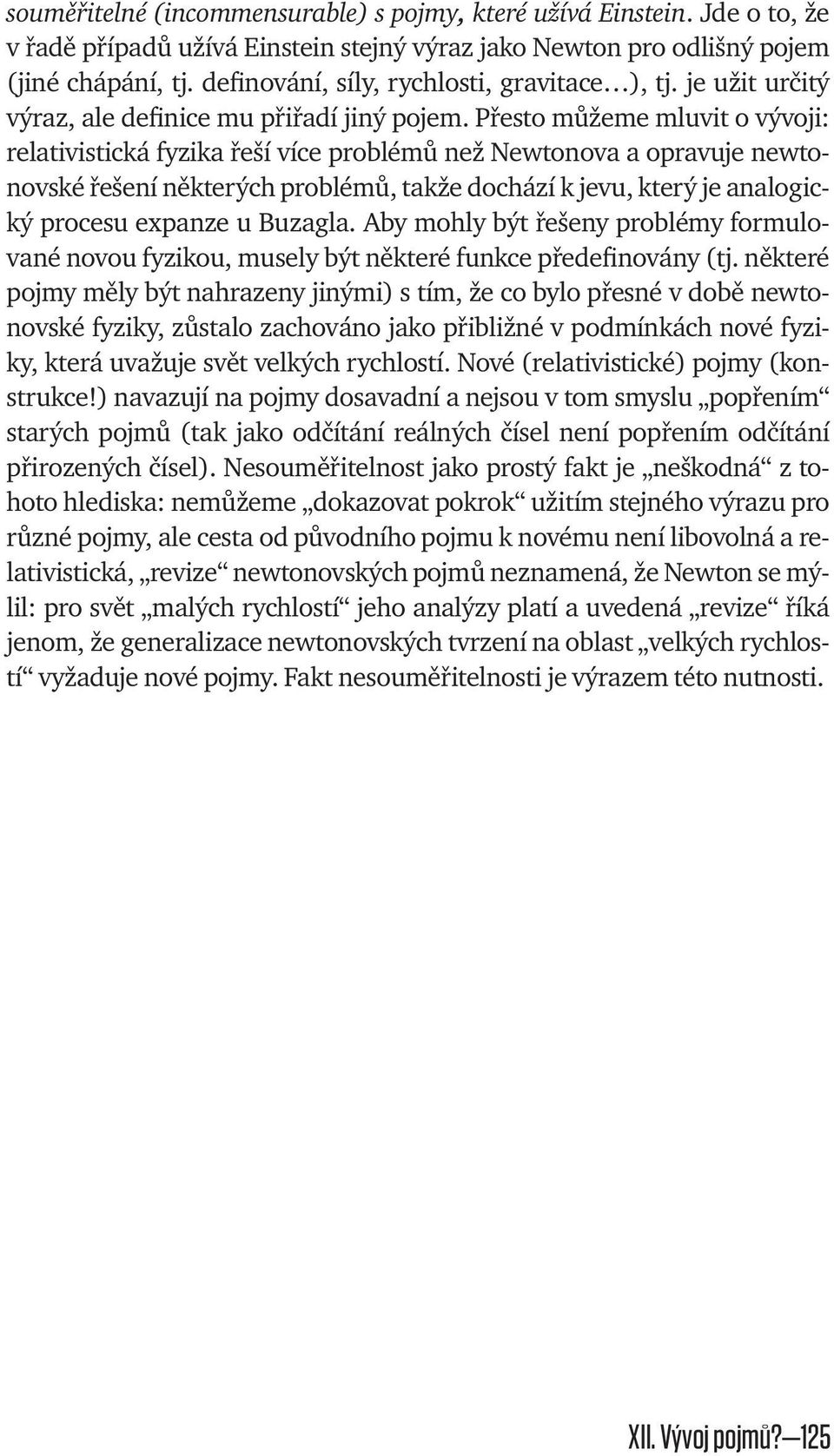 souměřitelné (incommensurable) s pojmy, které užívá Einstein. Jde o to, že v řadě případů užívá Einstein stejný výraz jako Newton pro odlišný pojem (jiné chápání, tj. definování, síly, rychlosti, gravitace…), tj. je užit určitý výraz, ale definice mu přiřadí jiný pojem. Přesto můžeme mluvit o vývoji: relativistická fyzika řeší více problémů než Newtonova a opravuje newtonovské řešení některých problémů, takže dochází k jevu, který je analogický procesu expanze u Buzagla. Aby mohly být řešeny problémy formulované novou fyzikou, musely být některé funkce předefinovány (tj. některé pojmy měly být nahrazeny jinými) s tím, že co bylo přesné v době newtonovské fyziky, zůstalo zachováno jako přibližné v podmínkách nové fyziky, která uvažuje svět velkých rychlostí. Nové (relativistické) pojmy (konstrukce!) navazují na pojmy dosavadní a nejsou v tom smyslu „popřením“ starých pojmů (tak jako odčítání reálných čísel není popřením odčítání přirozených čísel). Nesouměřitelnost jako prostý fakt je „neškodná“ z tohoto hlediska: nemůžeme „dokazovat pokrok“ užitím stejného výrazu pro různé pojmy, ale cesta od původního pojmu k novému není libovolná a relativistická, „revize“ newtonovských pojmů neznamená, že Newton se mýlil: pro svět „malých rychlostí“ jeho analýzy platí a uvedená „revize“ říká jenom, že generalizace newtonovských tvrzení na oblast „velkých rychlostí“ vyžaduje nové pojmy. Fakt nesouměřitelnosti je výrazem této nutnosti.

XII. Vývoj pojmů?—125